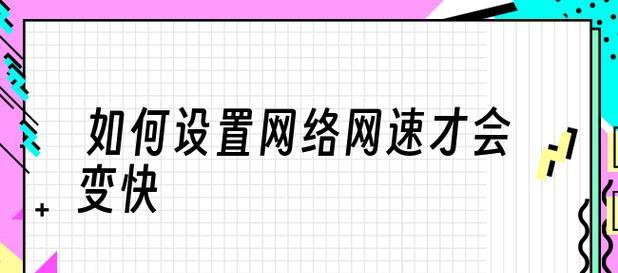 如何设置网络网速才会变快